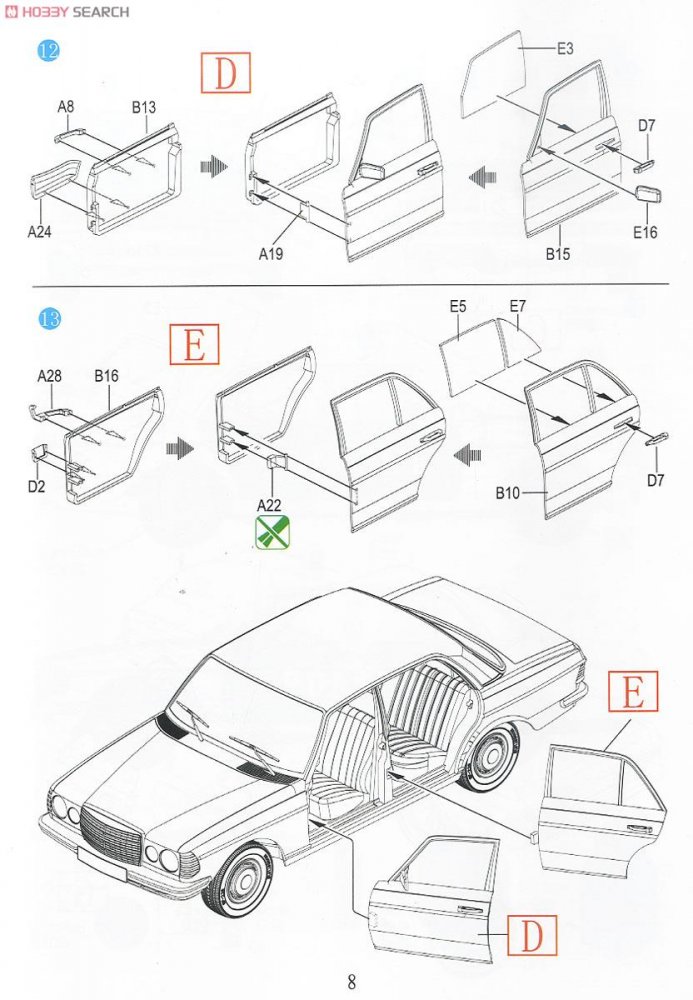 HOBBY SEARCH

12

D

A8
B13
A24
A19
E3
D7
E16
B15

13

E

A28
B16
D2
A22
E5
E7
B10
D7

E

D

8